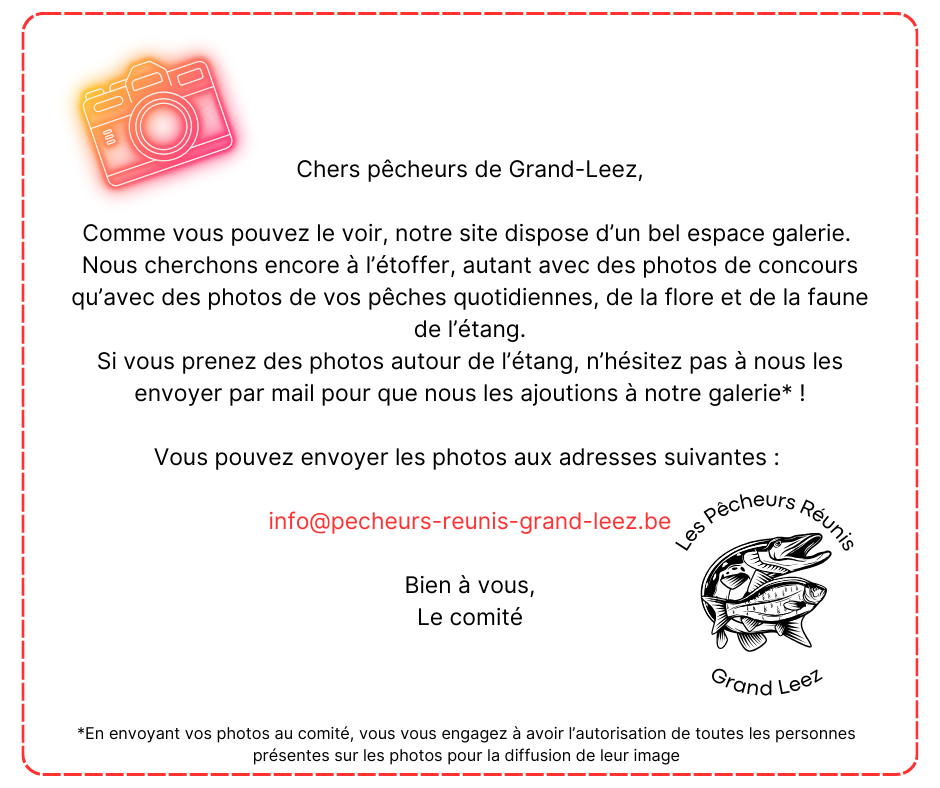 Chers pêcheurs de Grand-Leez,

Comme vous pouvez le voir, notre site dispose d'un bel espace galerie. Nous cherchons encore à l'étoffer, autant avec des photos de concours qu'avec des photos de vos pêches quotidiennes, de la flore et de la faune de l'étang.
Si vous prenez des photos autour de l'étang, n'hésitez pas à nous les envoyer par mail pour que nous les ajoutions à notre galerie* !

Vous pouvez envoyer les photos aux adresses suivantes :

info@pecheurs-reunis-grand-leez.be

Bien à vous,
Le comité

Les Pêcheurs Réunis
Grand Leez

*En envoyant vos photos au comité, vous vous engagez à avoir l'autorisation de toutes les personnes présentes sur les photos pour la diffusion de leur image